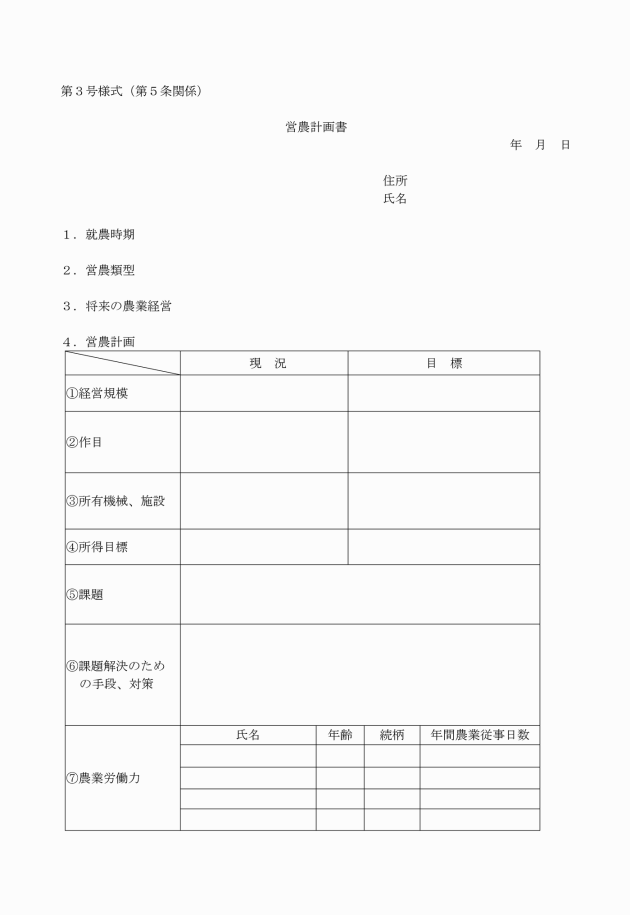 第３号様式（第５条関係）

営農計画書

年　月　日

住所
氏名

１．就農時期

２．営農類型

３．将来の農業経営

４．営農計画

| | 現　況 | 目　標 |
|---|---|---|
| ①経営規模 | | |
| ②作目 | | |
| ③所有機械、施設 | | |
| ④所得目標 | | |
| ⑤課題 | | |
| ⑥課題解決のための手段、対策 | | |

| | 氏名 | 年齢 | 続柄 | 年間農業従事日数 |
|---|---|---|---|---|
| ⑦農業労働力 | | | | |
| | | | | |
| | | | | |
| | | | | |